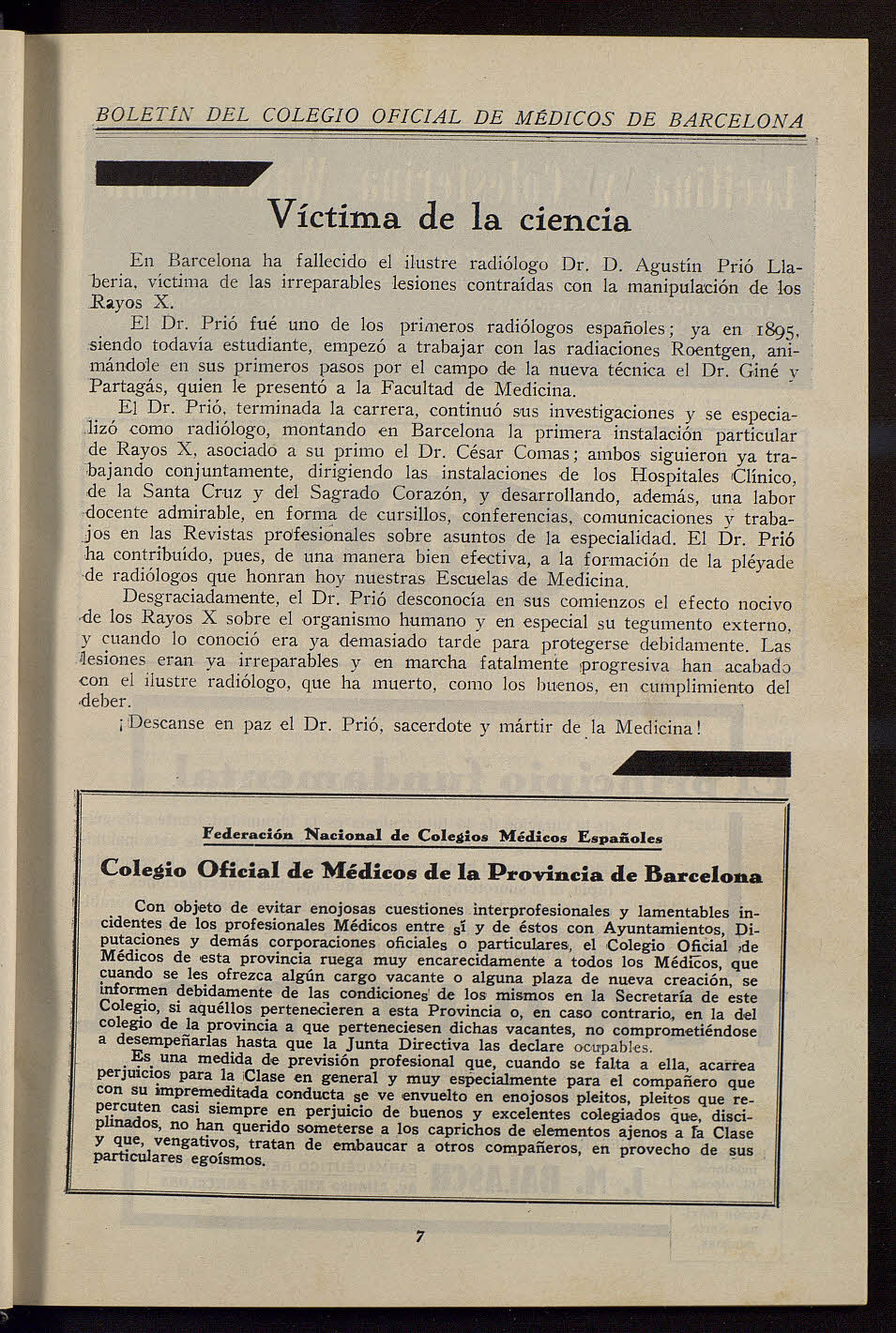 BOLETÍN DEL COLEGIO OFICIAL DE MÉDICOS DE BARCELONA

Víctima de la ciencia

En Barcelona ha fallecido el ilustre radiólogo Dr. D. Agustín Prió Llaberia, víctima de las irreparables lesiones contraídas con la manipulación de los Rayos X.

El Dr. Prió fué uno de los primeros radiólogos españoles; ya en 1895, siendo todavía estudiante, empezó a trabajar con las radiaciones Roentgen, animándole en sus primeros pasos por el campo de la nueva técnica el Dr. Giné y Partagás, quien le presentó a la Facultad de Medicina.

El Dr. Prió, terminada la carrera, continuó sus investigaciones y se especializó como radiólogo, montando en Barcelona la primera instalación particular de Rayos X, asociado a su primo el Dr. César Comas; ambos siguieron ya trabajando conjuntamente, dirigiendo las instalaciones de los Hospitales Clínico, de la Santa Cruz y del Sagrado Corazón, y desarrollando, además, una labor docente admirable, en forma de cursillos, conferencias, comunicaciones y trabajos en las Revistas profesionales sobre asuntos de la especialidad. El Dr. Prió ha contribuído, pues, de una manera bien efectiva, a la formación de la pléyade de radiólogos que honran hoy nuestras Escuelas de Medicina.

Desgraciadamente, el Dr. Prió desconocía en sus comienzos el efecto nocivo de los Rayos X sobre el organismo humano y en especial su tegumento externo, y cuando lo conoció era ya demasiado tarde para protegerse debidamente. Las lesiones eran ya irreparables y en marcha fatalmente progresiva han acabado con el ilustre radiólogo, que ha muerto, como los buenos, en cumplimiento del deber.

¡Descanse en paz el Dr. Prió, sacerdote y mártir de la Medicina!

Federación Nacional de Colegios Médicos Españoles

Colegio Oficial de Médicos de la Provincia de Barcelona

Con objeto de evitar enojosas cuestiones interprofesionales y lamentables incidentes de los profesionales Médicos entre sí y de éstos con Ayuntamientos, Diputaciones y demás corporaciones oficiales o particulares, el Colegio Oficial de Médicos de esta provincia ruega muy encarecidamente a todos los Médicos, que cuando se les ofrezca algún cargo vacante o alguna plaza de nueva creación, se informen debidamente de las condiciones de los mismos en la Secretaría de este Colegio, si aquéllos pertenecieren a esta Provincia o, en caso contrario, en la del colegio de la provincia a que perteneciesen dichas vacantes, no comprometiéndose a desempeñarlas hasta que la Junta Directiva las declare ocupables.

Es una medida de previsión profesional que, cuando se falta a ella, acarrea perjuicios para la Clase en general y muy especialmente para el compañero que con su impremeditada conducta se ve envuelto en enojosos pleitos, pleitos que repercuten casi siempre en perjuicio de buenos y excelentes colegiados que, disciplinados, no han querido someterse a los caprichos de elementos ajenos a la Clase y que, vengativos, tratan de embaucar a otros compañeros, en provecho de sus particulares egoísmos.

7